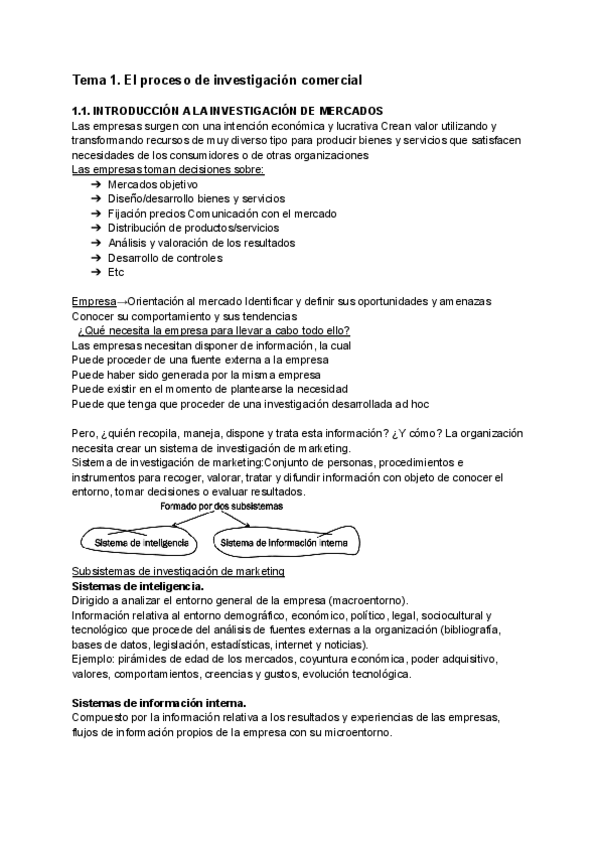 Tema 1. El proceso de investigación comercial

1.1. INTRODUCCIÓN A LA INVESTIGACIÓN DE MERCADOS
Las empresas surgen con una intención económica y lucrativa Crean valor utilizando y transformando recursos de muy diverso tipo para producir bienes y servicios que satisfacen necesidades de los consumidores o de otras organizaciones
Las empresas toman decisiones sobre:
➔ Mercados objetivo
➔ Diseño/desarrollo bienes y servicios
➔ Fijación precios Comunicación con el mercado
➔ Distribución de productos/servicios
➔ Análisis y valoración de los resultados
➔ Desarrollo de controles
➔ Etc

Empresa→Orientación al mercado Identificar y definir sus oportunidades y amenazas Conocer su comportamiento y sus tendencias
¿Qué necesita la empresa para llevar a cabo todo ello?
Las empresas necesitan disponer de información, la cual
Puede proceder de una fuente externa a la empresa
Puede haber sido generada por la misma empresa
Puede existir en el momento de plantearse la necesidad
Puede que tenga que proceder de una investigación desarrollada ad hoc

Pero, ¿quién recopila, maneja, dispone y trata esta información? ¿Y cómo? La organización necesita crear un sistema de investigación de marketing.
Sistema de investigación de marketing:Conjunto de personas, procedimientos e instrumentos para recoger, valorar, tratar y difundir información con objeto de conocer el entorno, tomar decisiones o evaluar resultados.

Formado por dos subsistemas
Sistema de inteligencia
Sistema de información interna

Subsistemas de investigación de marketing
Sistemas de inteligencia.
Dirigido a analizar el entorno general de la empresa (macroentorno).
Información relativa al entorno demográfico, económico, político, legal, sociocultural y tecnológico que procede del análisis de fuentes externas a la organización (bibliografía, bases de datos, legislación, estadísticas, internet y noticias).
Ejemplo: pirámides de edad de los mercados, coyuntura económica, poder adquisitivo, valores, comportamientos, creencias y gustos, evolución tecnológica.

Sistemas de información interna.
Compuesto por la información relativa a los resultados y experiencias de las empresas, flujos de información propios de la empresa con su microentorno.